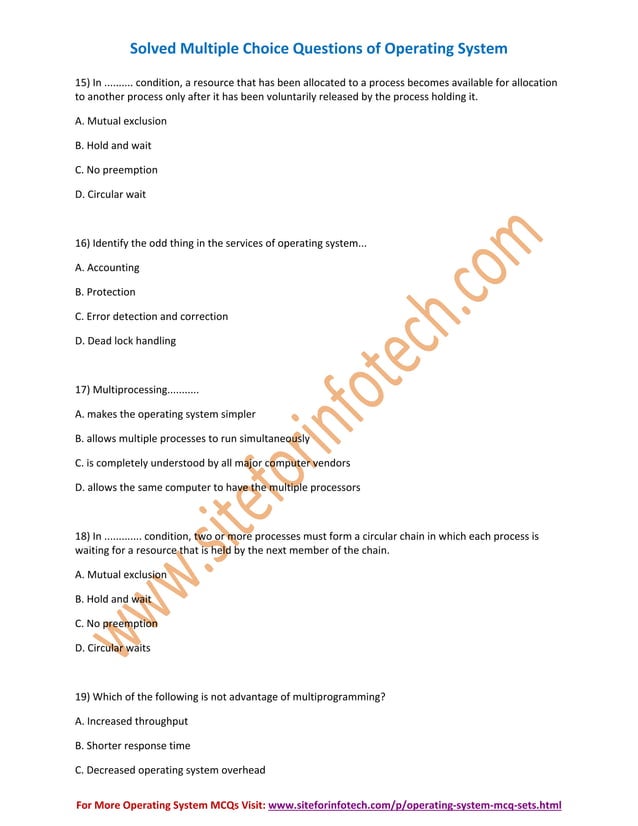 Solved Multiple Choice Questions of Operating System

15) In .......... condition, a resource that has been allocated to a process becomes available for allocation to another process only after it has been voluntarily released by the process holding it.

A. Mutual exclusion

B. Hold and wait

C. No preemption

D. Circular wait

16) Identify the odd thing in the services of operating system...

A. Accounting

B. Protection

C. Error detection and correction

D. Dead lock handling

17) Multiprocessing...........

A. makes the operating system simpler

B. allows multiple processes to run simultaneously

C. is completely understood by all major computer vendors

D. allows the same computer to have the multiple processors

18) In ............. condition, two or more processes must form a circular chain in which each process is waiting for a resource that is held by the next member of the chain.

A. Mutual exclusion

B. Hold and wait

C. No preemption

D. Circular waits

19) Which of the following is not advantage of multiprogramming?

A. Increased throughput

B. Shorter response time

C. Decreased operating system overhead

www.siteforinfotech.com

For More Operating System MCQs Visit: www.siteforinfotech.com/p/operating-system-mcq-sets.html